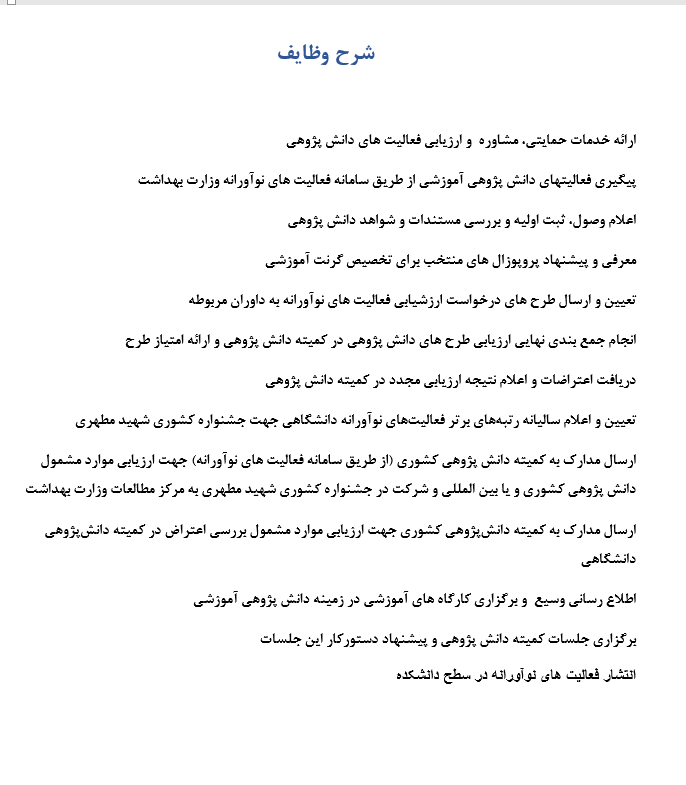 شرح وظایف

ارائه خدمات حمایتی، مشاوره و ارزیابی فعالیت های دانش پژوهی

پیگیری فعالیتهای دانش پژوهی آموزشی از طریق سامانه فعالیت های نوآورانه وزارت بهداشت

اعلام وصول، ثبت اولیه و بررسی مستندات و شواهد دانش پژوهی

معرفی و پیشنهاد پروپوزال های منتخب برای تخصیص گرنت آموزشی

تعیین و ارسال طرح های درخواست ارزشیابی فعالیت های نوآورانه به داوران مربوطه

انجام جمع بندی نهایی ارزیابی طرح های دانش پژوهی در کمیته دانش پژوهی و ارائه امتیاز طرح

دریافت اعتراضات و اعلام نتیجه ارزیابی مجدد در کمیته دانش پژوهی

تعیین و اعلام سالیانه رتبه‌های برتر فعالیت‌های نوآورانه دانشگاهی جهت جشنواره کشوری شهید مطهری

ارسال مدارک به کمیته دانش پژوهی کشوری (از طریق سامانه فعالیت های نوآورانه) جهت ارزیابی موارد مشمول دانش پژوهی کشوری و یا بین المللی و شرکت در جشنواره کشوری شهید مطهری به مرکز مطالعات وزارت بهداشت

ارسال مدارک به کمیته دانش‌پژوهی کشوری جهت ارزیابی موارد مشمول بررسی اعتراض در کمیته دانش‌پژوهی دانشگاهی

اطلاع رسانی وسیع و برگزاری کارگاه های آموزشی در زمینه دانش پژوهی آموزشی

برگزاری جلسات کمیته دانش پژوهی و پیشنهاد دستورکار این جلسات

انتشار فعالیت های نوآورانه در سطح دانشکده